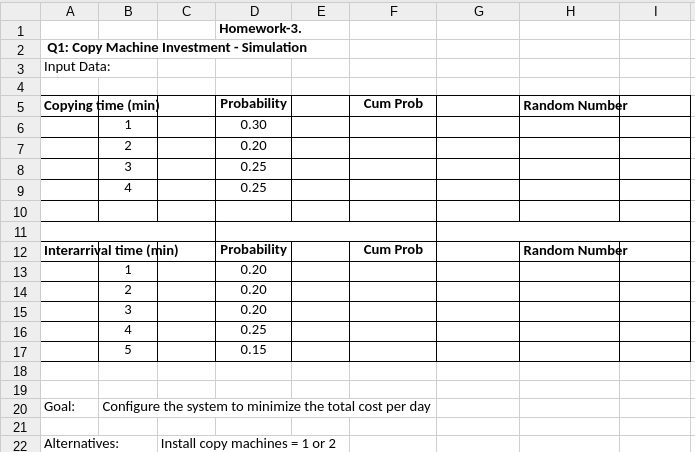 | | A | B | C | D | E | F | G | H | I |
|---|---|---|---|---|---|---|---|---|---|
| 1 | | | | Homework-3. | | | | | |
| 2 | Q1: Copy Machine Investment - Simulation | | | | | | | | |
| 3 | Input Data: | | | | | | | | |
| 4 | | | | | | | | | |
| 5 | Copying time (min) | | | Probability | | Cum Prob | | Random Number | |
| 6 | | 1 | | 0.30 | | | | | |
| 7 | | 2 | | 0.20 | | | | | |
| 8 | | 3 | | 0.25 | | | | | |
| 9 | | 4 | | 0.25 | | | | | |
| 10 | | | | | | | | | |
| 11 | | | | | | | | | |
| 12 | Interarrival time (min) | | | Probability | | Cum Prob | | Random Number | |
| 13 | | 1 | | 0.20 | | | | | |
| 14 | | 2 | | 0.20 | | | | | |
| 15 | | 3 | | 0.20 | | | | | |
| 16 | | 4 | | 0.25 | | | | | |
| 17 | | 5 | | 0.15 | | | | | |
| 18 | | | | | | | | | |
| 19 | | | | | | | | | |
| 20 | Goal: | Configure the system to minimize the total cost per day | | | | | | | |
| 21 | | | | | | | | | |
| 22 | Alternatives: | | Install copy machines = 1 or 2 | | | | | | |